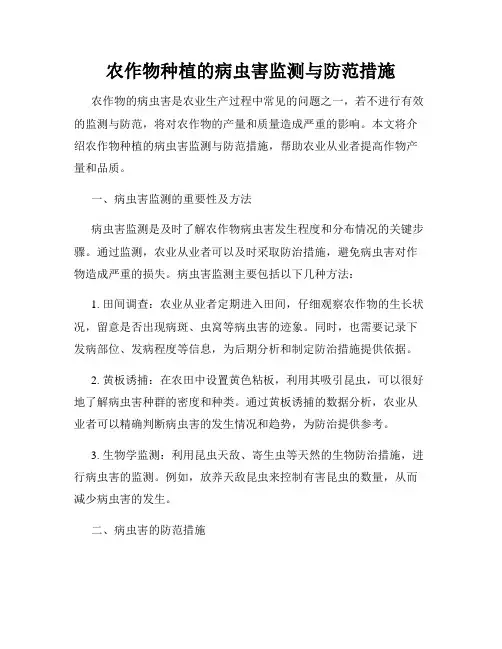 农作物种植的病虫害监测与防范措施

农作物的病虫害是农业生产过程中常见的问题之一，若不进行有效的监测与防范，将对农作物的产量和质量造成严重的影响。本文将介绍农作物种植的病虫害监测与防范措施，帮助农业从业者提高作物产量和品质。

一、病虫害监测的重要性及方法

病虫害监测是及时了解农作物病虫害发生程度和分布情况的关键步骤。通过监测，农业从业者可以及时采取防治措施，避免病虫害对作物造成严重的损失。病虫害监测主要包括以下几种方法：

1. 田间调查：农业从业者定期进入田间，仔细观察农作物的生长状况，留意是否出现病斑、虫窝等病虫害的迹象。同时，也需要记录下发病部位、发病程度等信息，为后期分析和制定防治措施提供依据。

2. 黄板诱捕：在农田中设置黄色粘板，利用其吸引昆虫，可以很好地了解病虫害种群的密度和种类。通过黄板诱捕的数据分析，农业从业者可以精确判断病虫害的发生情况和趋势，为防治提供参考。

3. 生物学监测：利用昆虫天敌、寄生虫等天然的生物防治措施，进行病虫害的监测。例如，放养天敌昆虫来控制有害昆虫的数量，从而减少病虫害的发生。

二、病虫害的防范措施